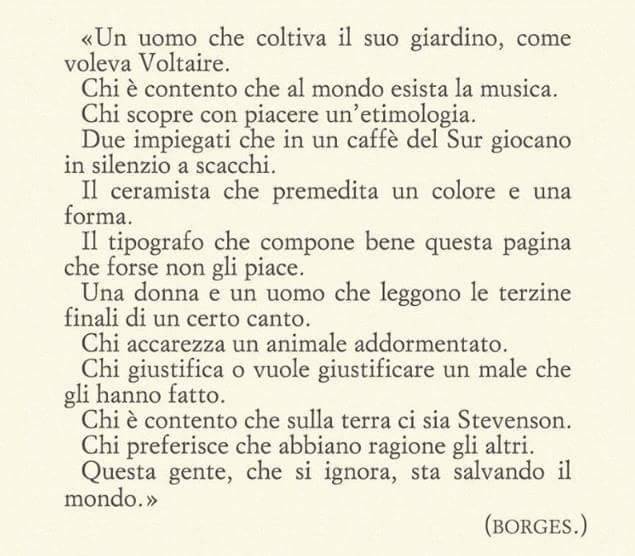 «Un uomo che coltiva il suo giardino, come voleva Voltaire.

Chi è contento che al mondo esista la musica.

Chi scopre con piacere un'etimologia.

Due impiegati che in un caffè del Sur giocano in silenzio a scacchi.

Il ceramista che premedita un colore e una forma.

Il tipografo che compone bene questa pagina che forse non gli piace.

Una donna e un uomo che leggono le terzine finali di un certo canto.

Chi accarezza un animale addormentato.

Chi giustifica o vuole giustificare un male che gli hanno fatto.

Chi è contento che sulla terra ci sia Stevenson.

Chi preferisce che abbiano ragione gli altri.

Questa gente, che si ignora, sta salvando il mondo.»

(BORGES.)